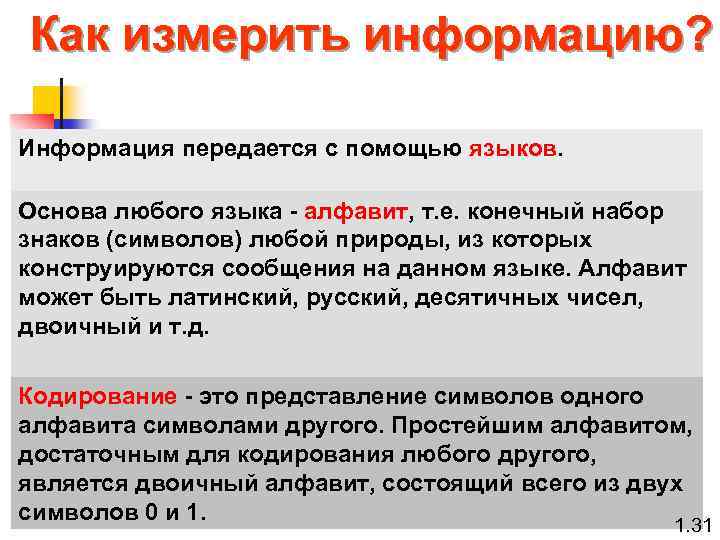 Как измерить информацию?

Информация передается с помощью языков.

Основа любого языка - алфавит, т.е. конечный набор знаков (символов) любой природы, из которых конструируются сообщения на данном языке. Алфавит может быть латинский, русский, десятичных чисел, двоичный и т.д.

Кодирование - это представление символов одного алфавита символами другого. Простейшим алфавитом, достаточным для кодирования любого другого, является двоичный алфавит, состоящий всего из двух символов 0 и 1.

1.31